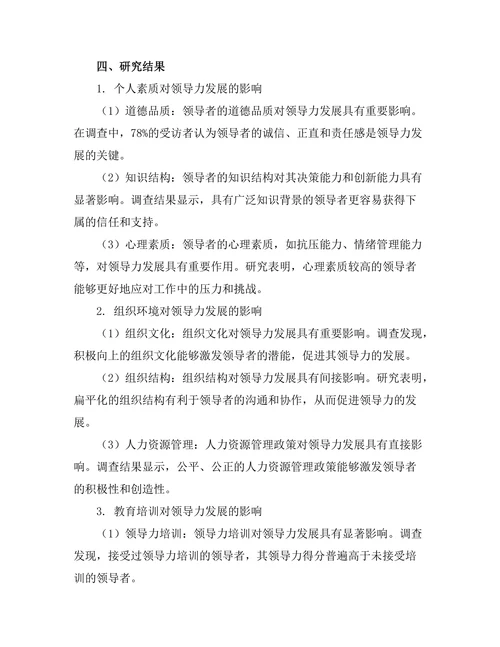 四、研究结果

1. 个人素质对领导力发展的影响

（1）道德品质：领导者的道德品质对领导力发展具有重要影响。在调查中，78%的受访者认为领导者的诚信、正直和责任感是领导力发展的关键。

（2）知识结构：领导者的知识结构对其决策能力和创新能力具有显著影响。调查结果显示，具有广泛知识背景的领导者更容易获得下属的信任和支持。

（3）心理素质：领导者的心理素质，如抗压能力、情绪管理能力等，对领导力发展具有重要作用。研究表明，心理素质较高的领导者能够更好地应对工作中的压力和挑战。

2. 组织环境对领导力发展的影响

（1）组织文化：组织文化对领导力发展具有重要影响。调查发现，积极向上的组织文化能够激发领导者的潜能，促进其领导力的发展。

（2）组织结构：组织结构对领导力发展具有间接影响。研究表明，扁平化的组织结构有利于领导者的沟通和协作，从而促进领导力的发展。

（3）人力资源管理：人力资源管理政策对领导力发展具有直接影响。调查结果显示，公平、公正的人力资源管理政策能够激发领导者的积极性和创造性。

3. 教育培训对领导力发展的影响

（1）领导力培训：领导力培训对领导力发展具有显著影响。调查发现，接受过领导力培训的领导者，其领导力得分普遍高于未接受培训的领导者。